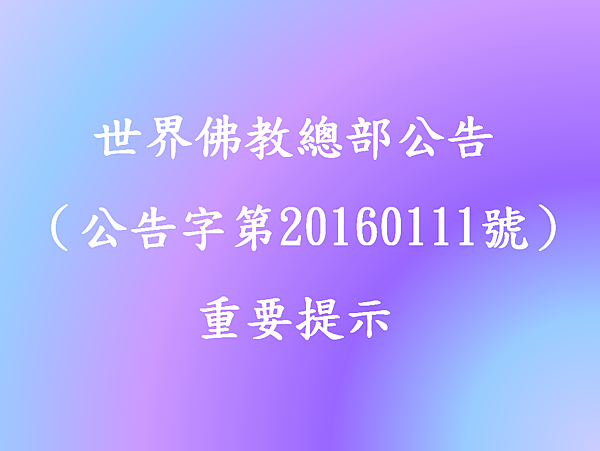 世界佛教總部公告

（公告字第20160111號）

重要提示